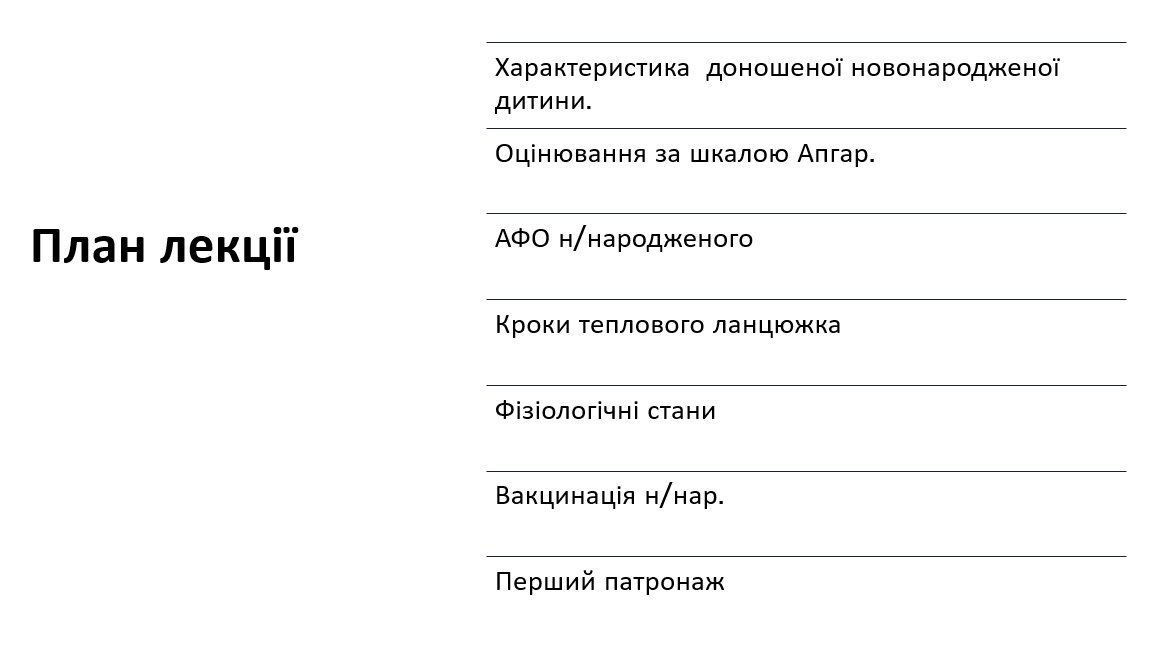 План лекції

Характеристика доношеної новонародженої дитини.

Оцінювання за шкалою Апгар.

АФО н/народженого

Кроки теплового ланцюжка

Фізіологічні стани

Вакцинація н/нар.

Перший патронаж